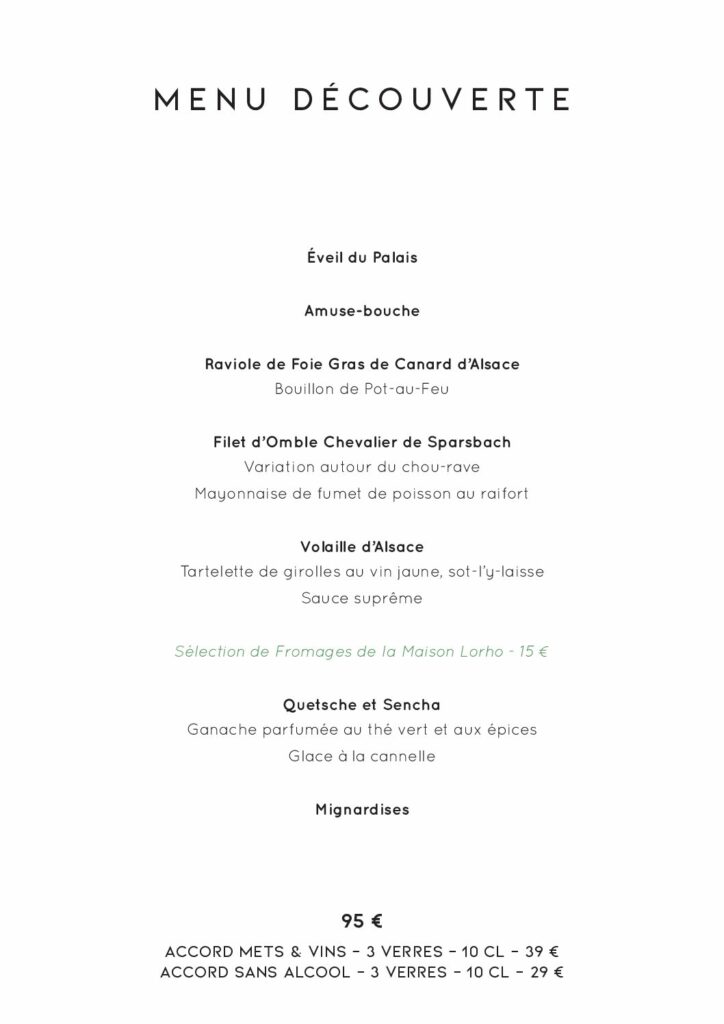 MENU DÉCOUVERTE

Éveil du Palais

Amuse-bouche

Raviole de Foie Gras de Canard d'Alsace
Bouillon de Pot-au-Feu

Filet d'Omble Chevalier de Sparsbach
Variation autour du chou-rave
Mayonnaise de fumet de poisson au raifort

Volaille d'Alsace
Tartelette de girolles au vin jaune, sot-l'y-laisse
Sauce suprême

Sélection de Fromages de la Maison Lorho - 15 €

Quetsche et Sencha
Ganache parfumée au thé vert et aux épices
Glace à la cannelle

Mignardises

95 €
ACCORD METS & VINS – 3 VERRES – 10 CL – 39 €
ACCORD SANS ALCOOL – 3 VERRES – 10 CL – 29 €